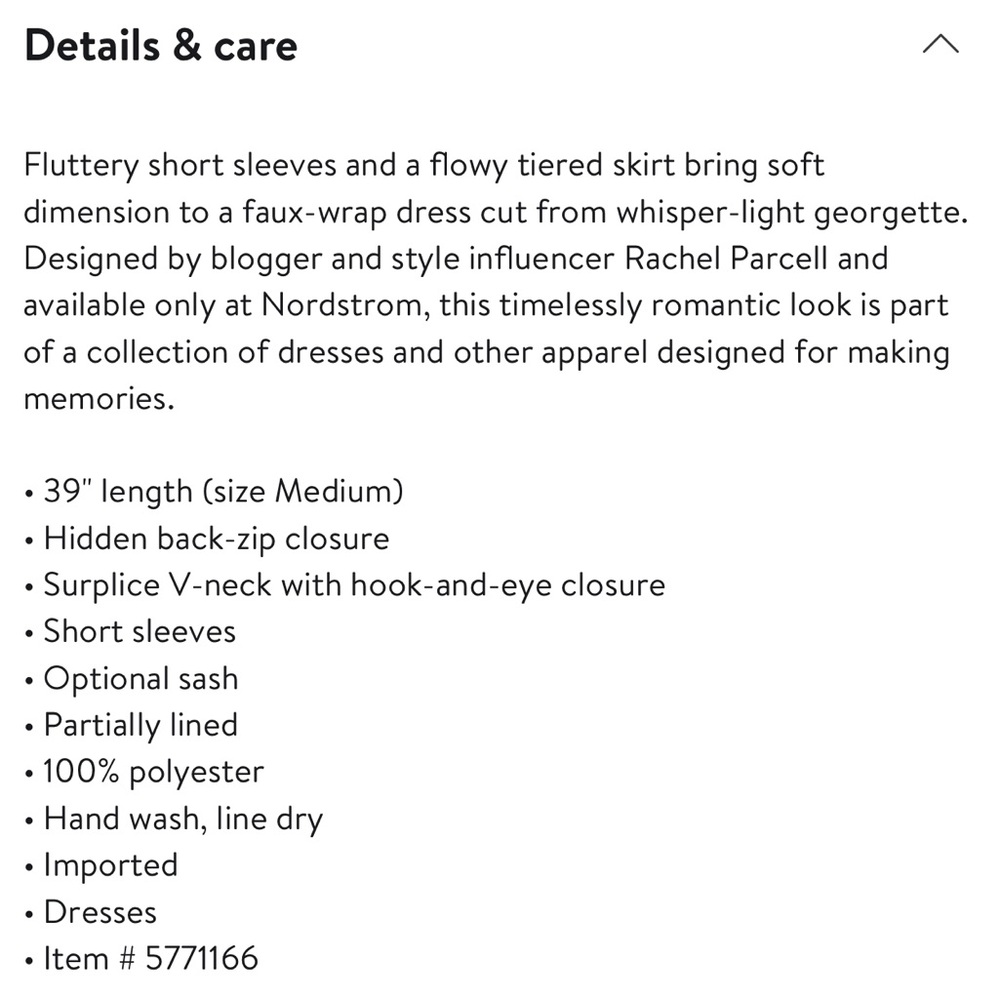 Details & care

Fluttery short sleeves and a flowy tiered skirt bring soft dimension to a faux-wrap dress cut from whisper-light georgette. Designed by blogger and style influencer Rachel Parcell and available only at Nordstrom, this timelessly romantic look is part of a collection of dresses and other apparel designed for making memories.

• 39" length (size Medium)
• Hidden back-zip closure
• Surplice V-neck with hook-and-eye closure
• Short sleeves
• Optional sash
• Partially lined
• 100% polyester
• Hand wash, line dry
• Imported
• Dresses
• Item # 5771166